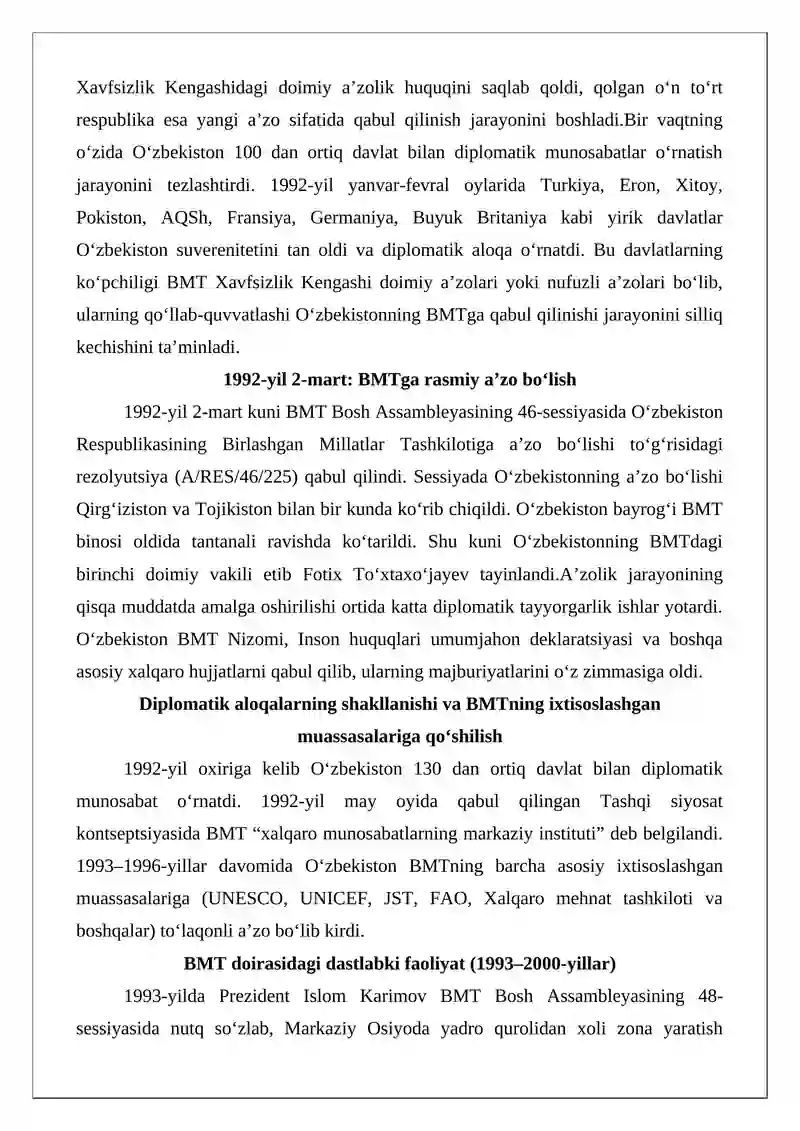 Xavfsizlik Kengashidagi doimiy a’zolik huquqini saqlab qoldi, qolgan o‘n to‘rt respublika esa yangi a’zo sifatida qabul qilinish jarayonini boshladi.Bir vaqtning o‘zida O‘zbekiston 100 dan ortiq davlat bilan diplomatik munosabatlar o‘rnatish jarayonini tezlashtirdi. 1992-yil yanvar-fevral oylarida Turkiya, Eron, Xitoy, Pokiston, AQSh, Fransiya, Germaniya, Buyuk Britaniya kabi yirik davlatlar O‘zbekiston suverenitetini tan oldi va diplomatik aloqa o‘rnatdi. Bu davlatlarning ko‘pchiligi BMT Xavfsizlik Kengashi doimiy a’zolari yoki nufuzli a’zolari bo‘lib, ularning qo‘llab-quvvatlashi O‘zbekistonning BMTga qabul qilinishi jarayonini silliq kechishini ta’minladi.

1992-yil 2-mart: BMTga rasmiy a’zo bo‘lish

1992-yil 2-mart kuni BMT Bosh Assambleyasining 46-sessiyasida O‘zbekiston Respublikasining Birlashgan Millatlar Tashkilotiga a’zo bo‘lishi to‘g‘risidagi rezolyutsiya (A/RES/46/225) qabul qilindi. Sessiyada O‘zbekistonning a’zo bo‘lishi Qirg‘iziston va Tojikiston bilan bir kunda ko‘rib chiqildi. O‘zbekiston bayrog‘i BMT binosi oldida tantanali ravishda ko‘tarildi. Shu kuni O‘zbekistonning BMTdagi birinchi doimiy vakili etib Fotix To‘xtaxo‘jayev tayinlandi.A’zolik jarayonining qisqa muddatda amalga oshirilishi ortida katta diplomatik tayyorgarlik ishlar yotardi. O‘zbekiston BMT Nizomi, Inson huquqlari umumjahon deklaratsiyasi va boshqa asosiy xalqaro hujjatlarni qabul qilib, ularning majburiyatlarini o‘z zimmasiga oldi.

Diplomatik aloqalarning shakllanishi va BMTning ixtisoslashgan muassasalariga qo‘shilish

1992-yil oxiriga kelib O‘zbekiston 130 dan ortiq davlat bilan diplomatik munosabat o‘rnatdi. 1992-yil may oyida qabul qilingan Tashqi siyosat kontseptsiyasida BMT “xalqaro munosabatlarning markaziy instituti” deb belgilandi. 1993–1996-yillar davomida O‘zbekiston BMTning barcha asosiy ixtisoslashgan muassasalariga (UNESCO, UNICEF, JST, FAO, Xalqaro mehnat tashkiloti va boshqalar) to‘laqonli a’zo bo‘lib kirdi.

BMT doirasidagi dastlabki faoliyat (1993–2000-yillar)

1993-yilda Prezident Islom Karimov BMT Bosh Assambleyasining 48-sessiyasida nutq so‘zlab, Markaziy Osiyoda yadro qurolidan xoli zona yaratish